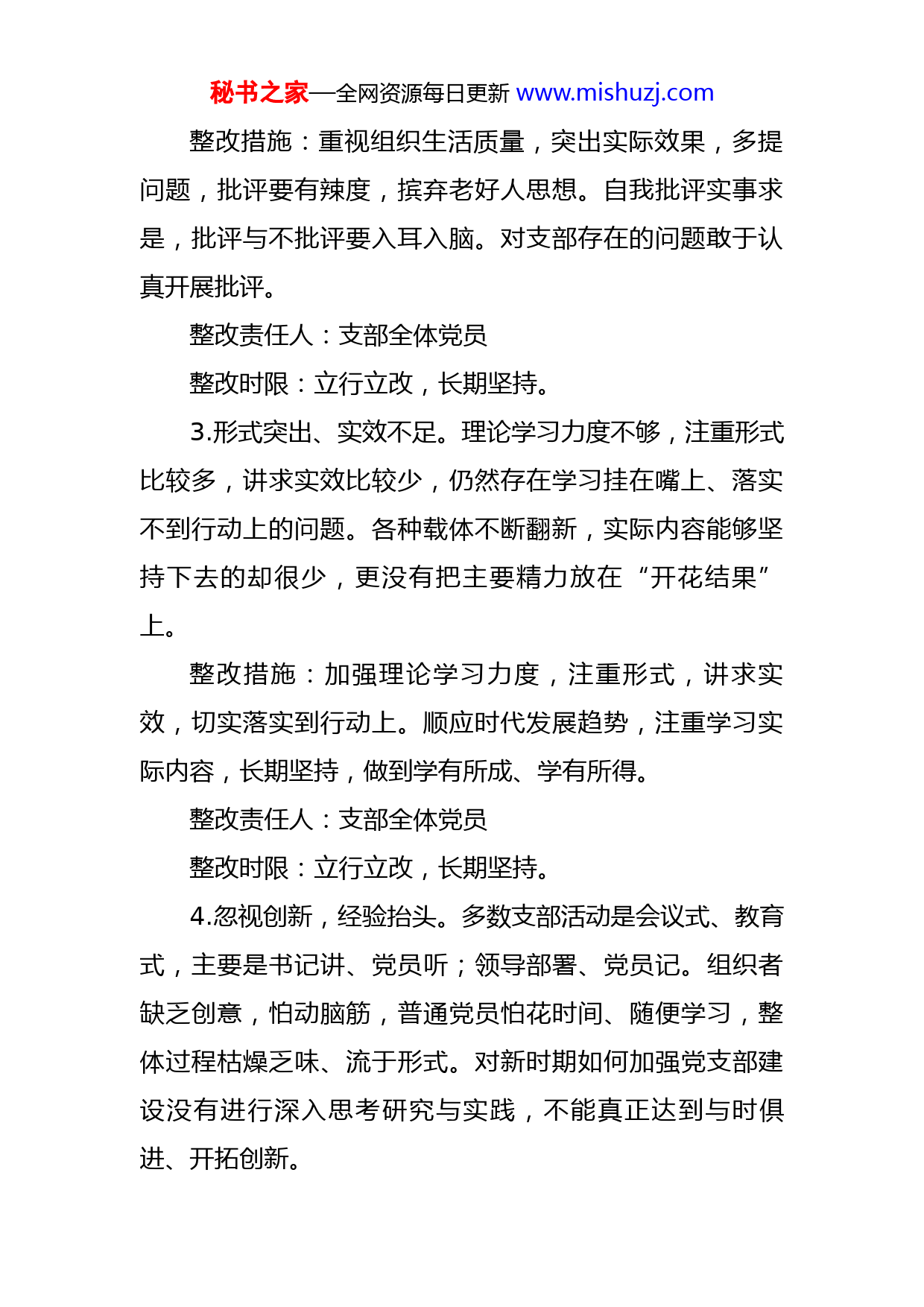 秘书之家—全网资源每日更新 www.mishuzj.com

整改措施：重视组织生活质量，突出实际效果，多提问题，批评要有辣度，摈弃老好人思想。自我批评实事求是，批评与不批评要入耳入脑。对支部存在的问题敢于认真开展批评。

整改责任人：支部全体党员

整改时限：立行立改，长期坚持。

3.形式突出、实效不足。理论学习力度不够，注重形式比较多，讲求实效比较少，仍然存在学习挂在嘴上、落实不到行动上的问题。各种载体不断翻新，实际内容能够坚持下去的却很少，更没有把主要精力放在“开花结果”上。

整改措施：加强理论学习力度，注重形式，讲求实效，切实落实到行动上。顺应时代发展趋势，注重学习实际内容，长期坚持，做到学有所成、学有所得。

整改责任人：支部全体党员

整改时限：立行立改，长期坚持。

4.忽视创新，经验抬头。多数支部活动是会议式、教育式，主要是书记讲、党员听；领导部署、党员记。组织者缺乏创意，怕动脑筋，普通党员怕花时间、随便学习，整体过程枯燥乏味、流于形式。对新时期如何加强党支部建设没有进行深入思考研究与实践，不能真正达到与时俱进、开拓创新。